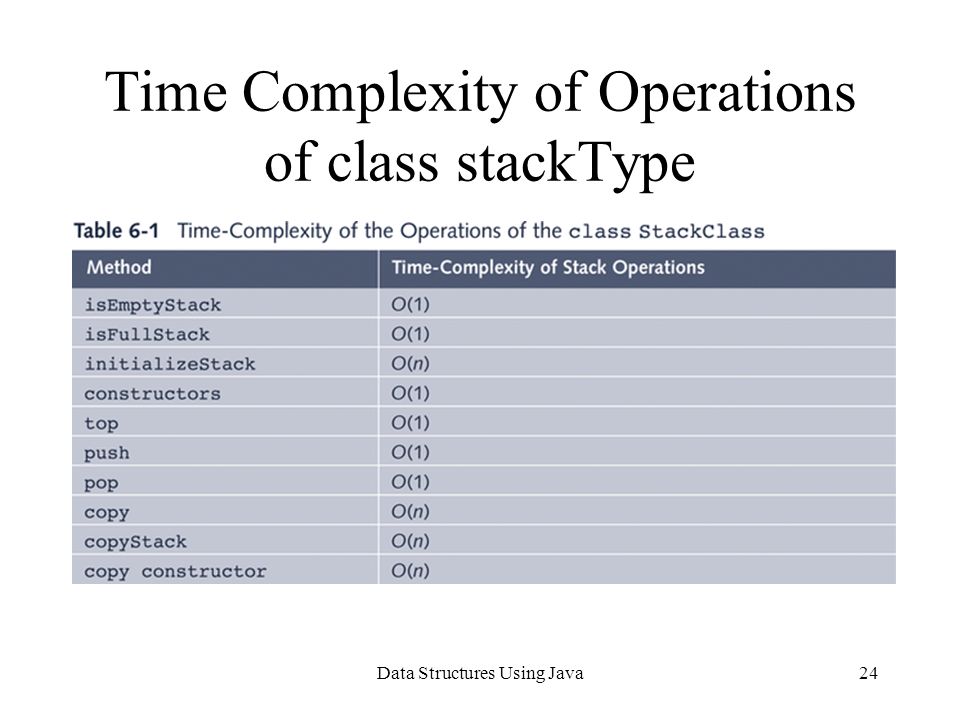 Time Complexity of Operations of class stackType

Table 6-1 Time-Complexity of the Operations of the class StackClass

| Method | Time-Complexity of Stack Operations |
|---|---|
| isEmptyStack | $O(1)$ |
| isFullStack | $O(1)$ |
| initializeStack | $O(n)$ |
| constructors | $O(1)$ |
| top | $O(1)$ |
| push | $O(1)$ |
| pop | $O(1)$ |
| copy | $O(n)$ |
| copyStack | $O(n)$ |
| copy constructor | $O(n)$ |

Data Structures Using Java

24